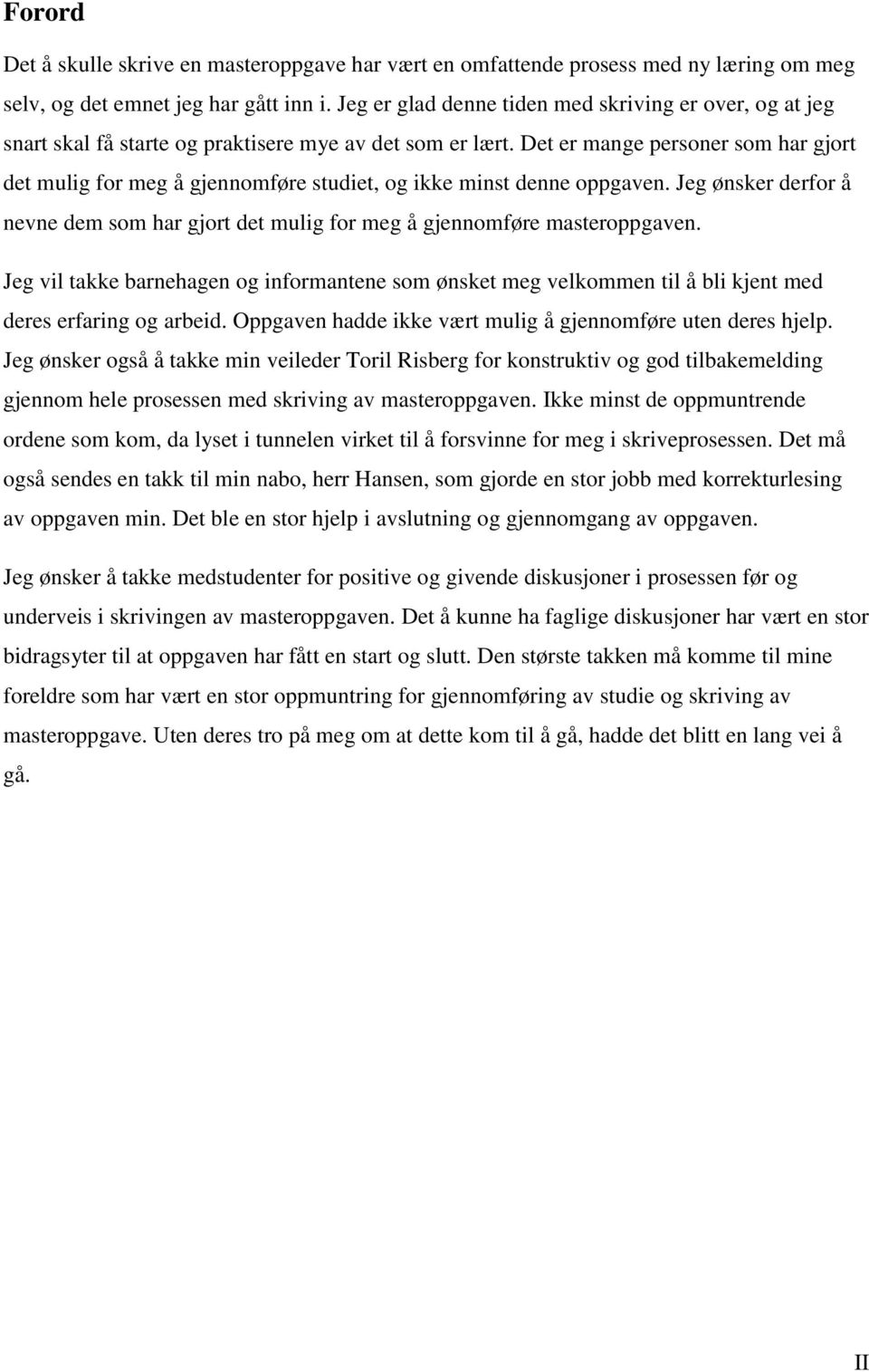 Forord

Det å skulle skrive en masteroppgave har vært en omfattende prosess med ny læring om meg selv, og det emnet jeg har gått inn i. Jeg er glad denne tiden med skriving er over, og at jeg snart skal få starte og praktisere mye av det som er lært. Det er mange personer som har gjort det mulig for meg å gjennomføre studiet, og ikke minst denne oppgaven. Jeg ønsker derfor å nevne dem som har gjort det mulig for meg å gjennomføre masteroppgaven.

Jeg vil takke barnehagen og informantene som ønsket meg velkommen til å bli kjent med deres erfaring og arbeid. Oppgaven hadde ikke vært mulig å gjennomføre uten deres hjelp. Jeg ønsker også å takke min veileder Toril Risberg for konstruktiv og god tilbakemelding gjennom hele prosessen med skriving av masteroppgaven. Ikke minst de oppmuntrende ordene som kom, da lyset i tunnelen virket til å forsvinne for meg i skriveprosessen. Det må også sendes en takk til min nabo, herr Hansen, som gjorde en stor jobb med korrekturlesing av oppgaven min. Det ble en stor hjelp i avslutning og gjennomgang av oppgaven.

Jeg ønsker å takke medstudenter for positive og givende diskusjoner i prosessen før og underveis i skrivingen av masteroppgaven. Det å kunne ha faglige diskusjoner har vært en stor bidragsyter til at oppgaven har fått en start og slutt. Den største takken må komme til mine foreldre som har vært en stor oppmuntring for gjennomføring av studie og skriving av masteroppgave. Uten deres tro på meg om at dette kom til å gå, hadde det blitt en lang vei å gå.

II